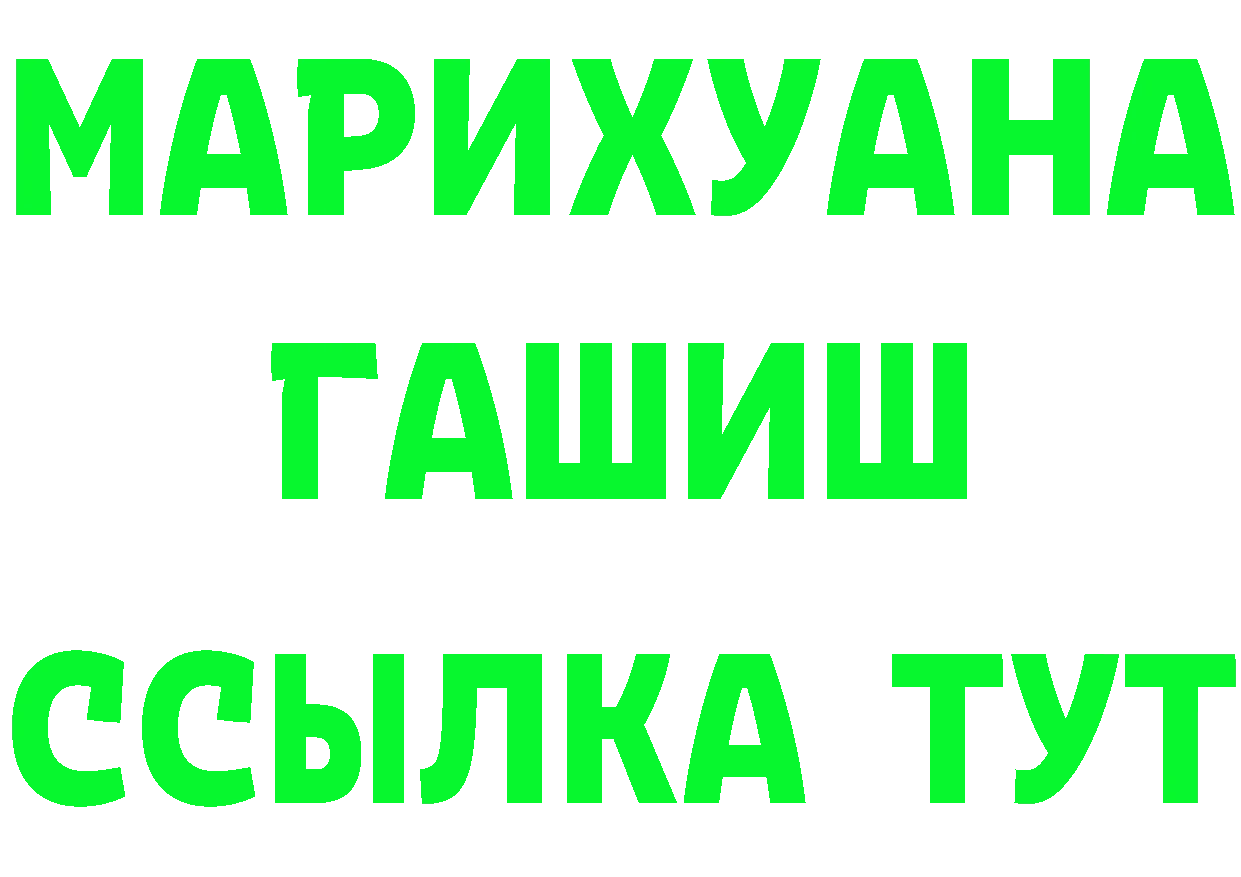 МАРИХУАНА
ГАШИШ
ССЫЛКА ТУТ